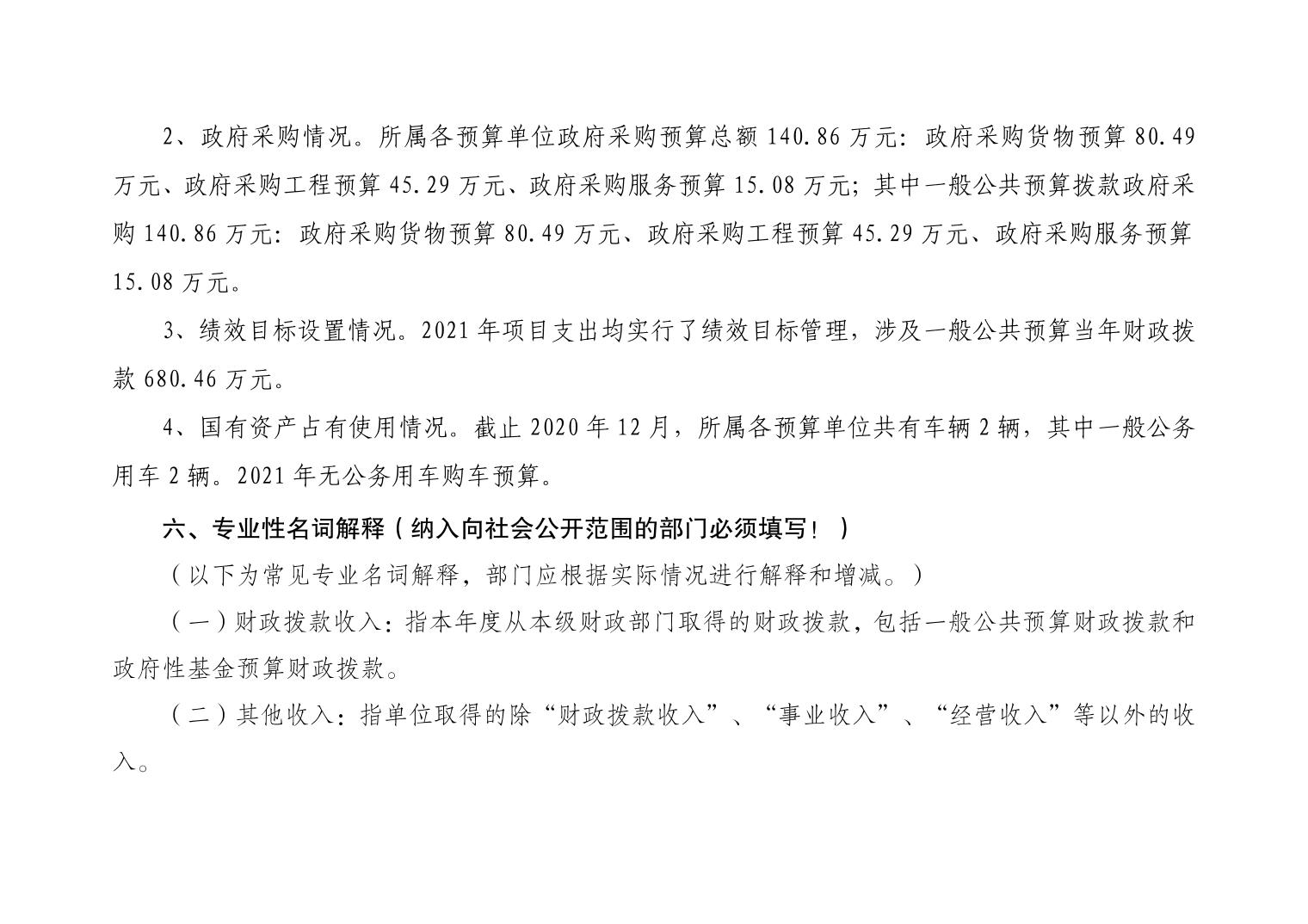 2、政府采购情况。所属各预算单位政府采购预算总额 140.86 万元：政府采购货物预算 80.49 万元、政府采购工程预算 45.29 万元、政府采购服务预算 15.08 万元；其中一般公共预算拨款政府采购 140.86 万元：政府采购货物预算 80.49 万元、政府采购工程预算 45.29 万元、政府采购服务预算 15.08 万元。

3、绩效目标设置情况。2021 年项目支出均实行了绩效目标管理，涉及一般公共预算当年财政拨款 680.46 万元。

4、国有资产占有使用情况。截止 2020 年 12 月，所属各预算单位共有车辆 2 辆，其中一般公务用车 2 辆。2021 年无公务用车购车预算。

六、专业性名词解释（纳入向社会公开范围的部门必须填写！）

（以下为常见专业名词解释，部门应根据实际情况进行解释和增减。）

（一）财政拨款收入：指本年度从本级财政部门取得的财政拨款，包括一般公共预算财政拨款和政府性基金预算财政拨款。

（二）其他收入：指单位取得的除“财政拨款收入”、“事业收入”、“经营收入”等以外的收入。